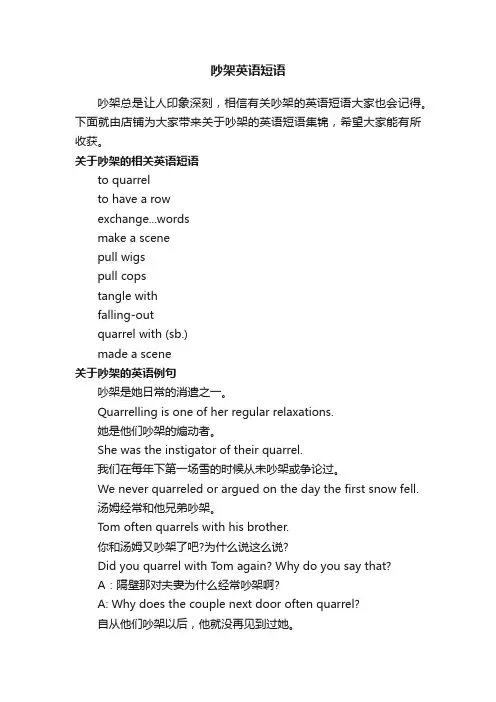 吵架英语短语

吵架总是让人印象深刻，相信有关吵架的英语短语大家也会记得。下面就由店铺为大家带来关于吵架的英语短语集锦，希望大家能有所收获。

关于吵架的相关英语短语

to quarrel
to have a row
exchange...words
make a scene
pull wigs
pull cops
tangle with
falling-out
quarrel with (sb.)
made a scene

关于吵架的英语例句

吵架是她日常的消遣之一。
Quarrelling is one of her regular relaxations.
她是他们吵架的煽动者。
She was the instigator of their quarrel.
我们在每年下第一场雪的时候从未吵架或争论过。
We never quarreled or argued on the day the first snow fell.
汤姆经常和他兄弟吵架。
Tom often quarrels with his brother.
你和汤姆又吵架了吧?为什么说这么说?
Did you quarrel with Tom again? Why do you say that?
A：隔壁那对夫妻为什么经常吵架啊?
A: Why does the couple next door often quarrel?
自从他们吵架以后，他就没再见到过她。